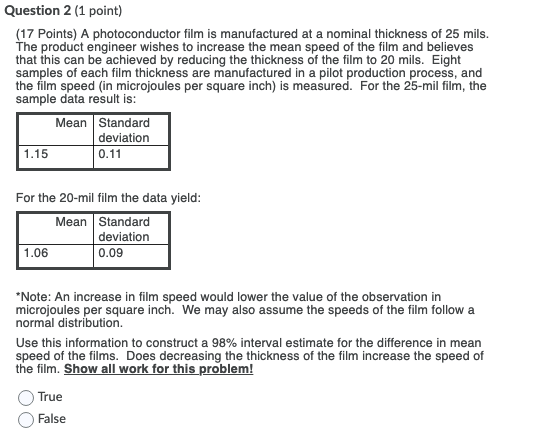 Question 2 (1 point)

(17 Points) A photoconductor film is manufactured at a nominal thickness of 25 mils. The product engineer wishes to increase the mean speed of the film and believes that this can be achieved by reducing the thickness of the film to 20 mils. Eight samples of each film thickness are manufactured in a pilot production process, and the film speed (in microjoules per square inch) is measured. For the 25-mil film, the sample data result is:

| Mean | Standard deviation |
|---|---|
| 1.15 | 0.11 |

For the 20-mil film the data yield:

| Mean | Standard deviation |
|---|---|
| 1.06 | 0.09 |

*Note: An increase in film speed would lower the value of the observation in microjoules per square inch. We may also assume the speeds of the film follow a normal distribution.

Use this information to construct a 98% interval estimate for the difference in mean speed of the films. Does decreasing the thickness of the film increase the speed of the film. Show all work for this problem!

True

False